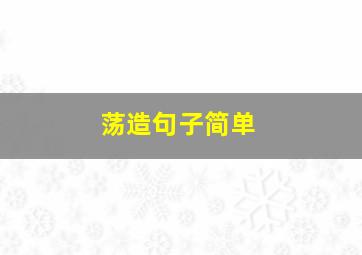 荡造句子简单